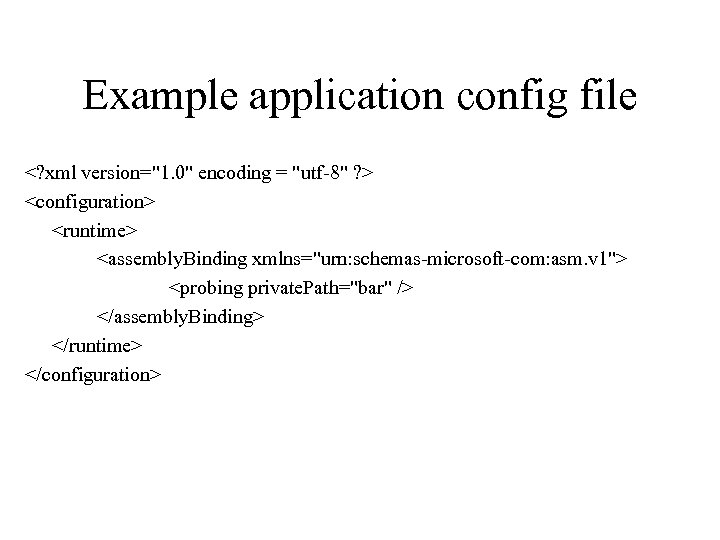 Example application config file

<?xml version="1.0" encoding = "utf-8" ?>
<configuration>
<runtime>
<assemblyBinding xmlns="urn:schemas-microsoft-com:asm.v1">
<probing privatePath="bar" />
</assemblyBinding>
</runtime>
</configuration>